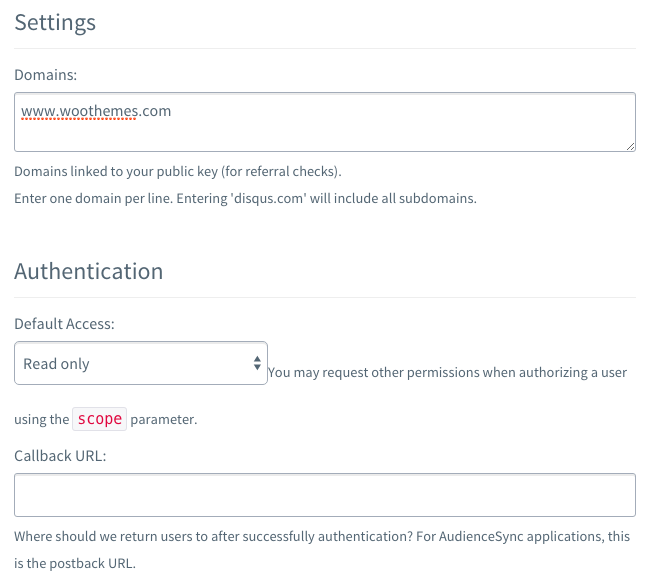 Settings

Domains:

www.woothemes.com

Domains linked to your public key (for referral checks).

Enter one domain per line. Entering 'disqus.com' will include all subdomains.

Authentication

Default Access:

Read only

You may request other permissions when authorizing a user using the scope parameter.

Callback URL:

Where should we return users to after successfully authentication? For AudienceSync applications, this is the postback URL.